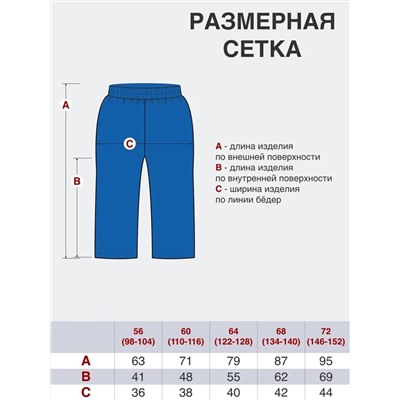 РАЗМЕРНАЯ СЕТКА

A

C

B

A - длина изделия по внешней поверхности
B - длина изделия по внутренней поверхности
C - ширина изделия по линии бёдер

| | 56 (98-104) | 60 (110-116) | 64 (122-128) | 68 (134-140) | 72 (146-152) |
|---|---|---|---|---|---|
| A | 63 | 71 | 79 | 87 | 95 |
| B | 41 | 48 | 55 | 62 | 69 |
| C | 36 | 38 | 40 | 42 | 44 |